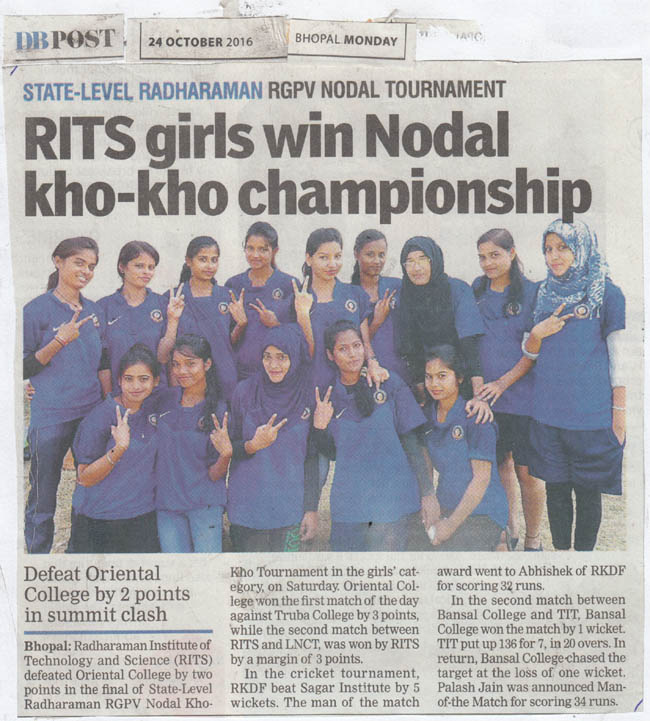 DB POST 24 OCTOBER 2016 BHOPAL MONDAY

STATE-LEVEL RADHARAMAN RGPV NODAL TOURNAMENT

RITS girls win Nodal kho-kho championship

Defeat Oriental College by 2 points in summit clash

Bhopal: Radharaman Institute of Technology and Science (RITS) defeated Oriental College by two points in the final of State-Level Radharaman RGPV Nodal Kho-Kho Tournament in the girls' category, on Saturday. Oriental College won the first match of the day against Truba College by 3 points, while the second match between RITS and LNCT, was won by RITS by a margin of 3 points.

In the cricket tournament, RKDF beat Sagar Institute by 5 wickets. The man of the match award went to Abhishek of RKDF for scoring 32 runs.

In the second match between Bansal College and TIT, Bansal College won the match by 1 wicket. TIT put up 136 for 7, in 20 overs. In return, Bansal College chased the target at the loss of one wicket. Palash Jain was announced Man-of-the Match for scoring 34 runs.